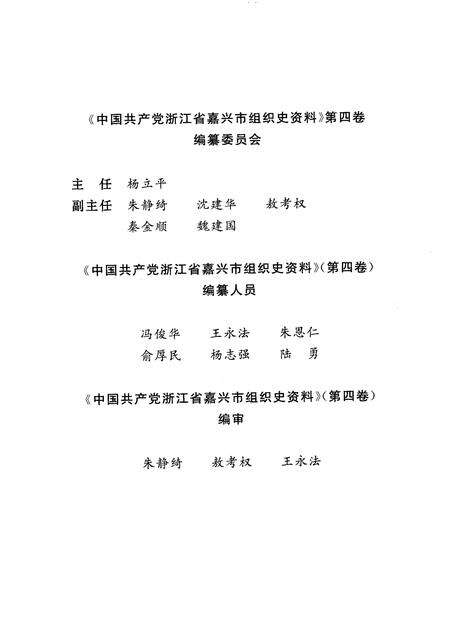 《中国共产党浙江省嘉兴市组织史资料》第四卷
编纂委员会

主　任　杨立平
副主任　朱静绮　　沈建华　　敖考权
　　　　秦金顺　　魏建国

《中国共产党浙江省嘉兴市组织史资料》(第四卷)
编纂人员

冯俊华　　王永法　　朱恩仁
俞厚民　　杨志强　　陆　勇

《中国共产党浙江省嘉兴市组织史资料》(第四卷)
编审

朱静绮　　敖考权　　王永法